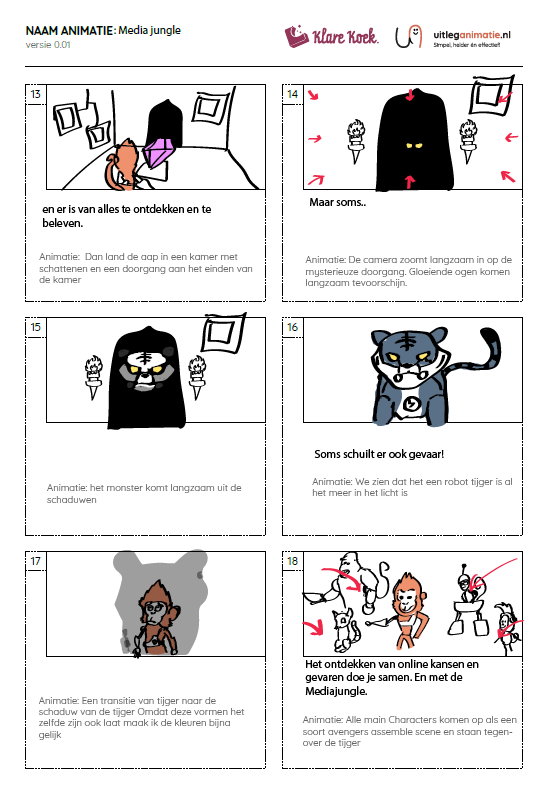 NAAM ANIMATIE: Media jungle
versie 0.01

Klare Koek.

uitleganimatie.nl
Simpel, helder én effectief

13

en er is van alles te ontdekken en te beleven.

Animatie: Dan land de aap in een kamer met schattenen en een doorgang aan het einden van de kamer

14

Maar soms..

Animatie: De camera zoomt langzaam in op de mysterieuze doorgang. Gloeiende ogen komen langzaam tevoorschijn.

15

Animatie: het monster komt langzaam uit de schaduwen

16

Soms schuilt er ook gevaar!

Animatie: We zien dat het een robot tijger is al het meer in het licht is

17

Animatie: Een transitie van tijger naar de schaduw van de tijger Omdat deze vormen het zelfde zijn ook laat maak ik de kleuren bijna gelijk

18

Het ontdekken van online kansen en gevaren doe je samen. En met de Mediajungle.

Animatie: Alle main Characters komen op als een soort avengers assemble scene en staan tegenover de tijger